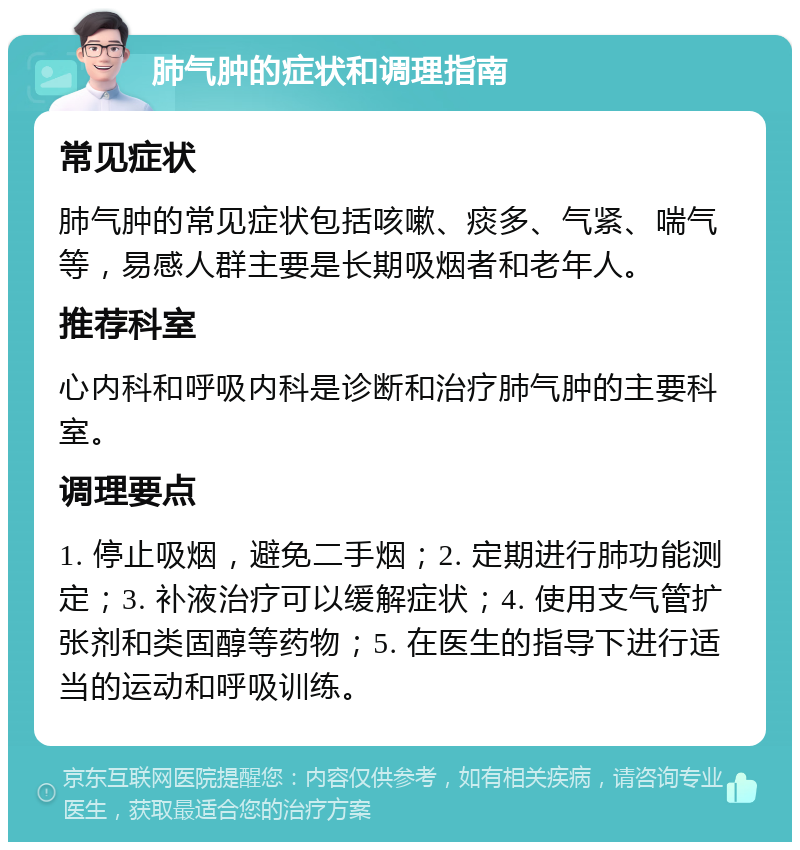 肺气肿的症状和调理指南

常见症状

肺气肿的常见症状包括咳嗽、痰多、气紧、喘气等，易感人群主要是长期吸烟者和老年人。

推荐科室

心内科和呼吸内科是诊断和治疗肺气肿的主要科室。

调理要点

1. 停止吸烟，避免二手烟；2. 定期进行肺功能测定；3. 补液治疗可以缓解症状；4. 使用支气管扩张剂和类固醇等药物；5. 在医生的指导下进行适当的运动和呼吸训练。

京东互联网医院提醒您：内容仅供参考，如有相关疾病，请咨询专业医生，获取最适合您的治疗方案